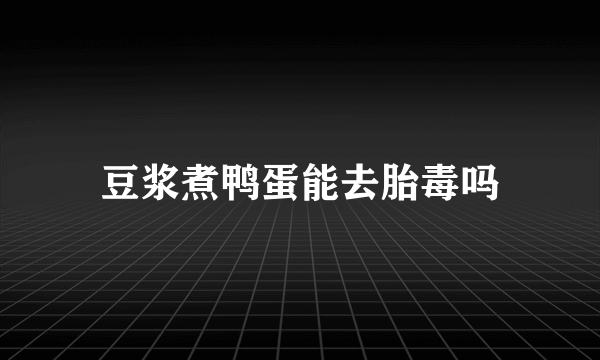 豆浆煮鸭蛋能去胎毒吗